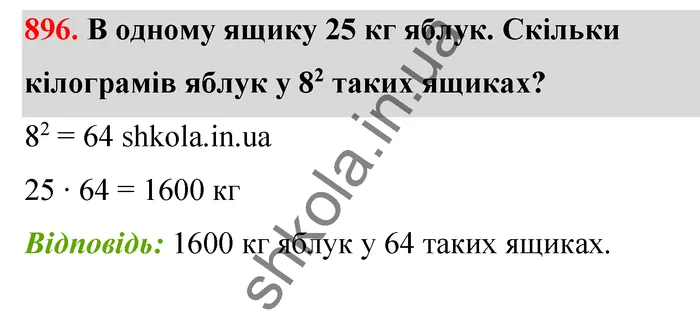 896. В одному ящику 25 кг яблук. Скільки кілограмів яблук у $8^2$ таких ящиках?

$8^2 = 64$ shkola.in.ua

$25 \cdot 64 = 1600$ кг

Відповідь: 1600 кг яблук у 64 таких ящиках.

shkola.in.ua